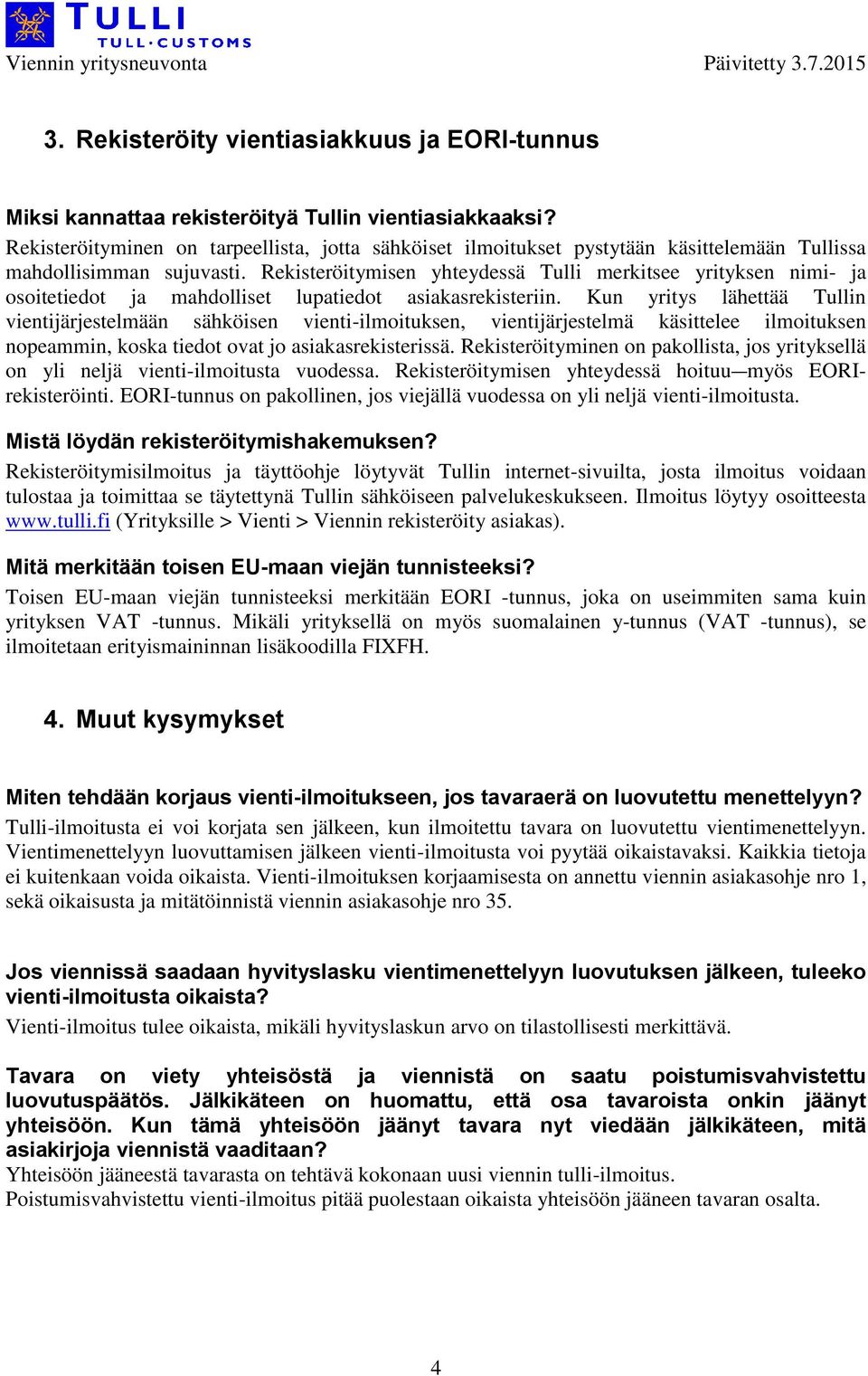 TULLI
TULL·CUSTOMS
Viennin yritysneuvonta Päivitetty 3.7.2015

3. Rekisteröity vientiasiakkuus ja EORI-tunnus

Miksi kannattaa rekisteröityä Tullin vientiasiakkaaksi?
Rekisteröityminen on tarpeellista, jotta sähköiset ilmoitukset pystytään käsittelemään Tullissa mahdollisimman sujuvasti. Rekisteröitymisen yhteydessä Tulli merkitsee yrityksen nimi- ja osoitetiedot ja mahdolliset lupatiedot asiakasrekisteriin. Kun yritys lähettää Tullin vientijärjestelmään sähköisen vienti-ilmoituksen, vientijärjestelmä käsittelee ilmoituksen nopeammin, koska tiedot ovat jo asiakasrekisterissä. Rekisteröityminen on pakollista, jos yrityksellä on yli neljä vienti-ilmoitusta vuodessa. Rekisteröitymisen yhteydessä hoituu myös EORI-rekisteröinti. EORI-tunnus on pakollinen, jos viejällä vuodessa on yli neljä vienti-ilmoitusta.

Mistä löydän rekisteröitymishakemuksen?
Rekisteröitymisilmoitus ja täyttöohje löytyvät Tullin internet-sivuilta, josta ilmoitus voidaan tulostaa ja toimittaa se täytettynä Tullin sähköiseen palvelukeskukseen. Ilmoitus löytyy osoitteesta www.tulli.fi (Yrityksille > Vienti > Viennin rekisteröity asiakas).

Mitä merkitään toisen EU-maan viejän tunnisteeksi?
Toisen EU-maan viejän tunnisteeksi merkitään EORI -tunnus, joka on useimmiten sama kuin yrityksen VAT -tunnus. Mikäli yrityksellä on myös suomalainen y-tunnus (VAT -tunnus), se ilmoitetaan erityismaininnan lisäkoodilla FIXFH.

4. Muut kysymykset

Miten tehdään korjaus vienti-ilmoitukseen, jos tavaraerä on luovutettu menettelyyn?
Tulli-ilmoitusta ei voi korjata sen jälkeen, kun ilmoitettu tavara on luovutettu vientimenettelyyn. Vientimenettelyyn luovuttamisen jälkeen vienti-ilmoitusta voi pyytää oikaistavaksi. Kaikkia tietoja ei kuitenkaan voida oikaista. Vienti-ilmoituksen korjaamisesta on annettu viennin asiakasohje nro 1, sekä oikaisusta ja mitätöinnistä viennin asiakasohje nro 35.

Jos viennissä saadaan hyvityslasku vientimenettelyyn luovutuksen jälkeen, tuleeko vienti-ilmoitusta oikaista?
Vienti-ilmoitus tulee oikaista, mikäli hyvityslaskun arvo on tilastollisesti merkittävä.

Tavara on viety yhteisöstä ja viennistä on saatu poistumisvahvistettu luovutuspäätös. Jälkikäteen on huomattu, että osa tavaroista onkin jäänyt yhteisöön. Kun tämä yhteisöön jäänyt tavara nyt viedään jälkikäteen, mitä asiakirjoja viennistä vaaditaan?
Yhteisöön jääneestä tavarasta on tehtävä kokonaan uusi viennin tulli-ilmoitus.
Poistumisvahvistettu vienti-ilmoitus pitää puolestaan oikaista yhteisöön jääneen tavaran osalta.

4